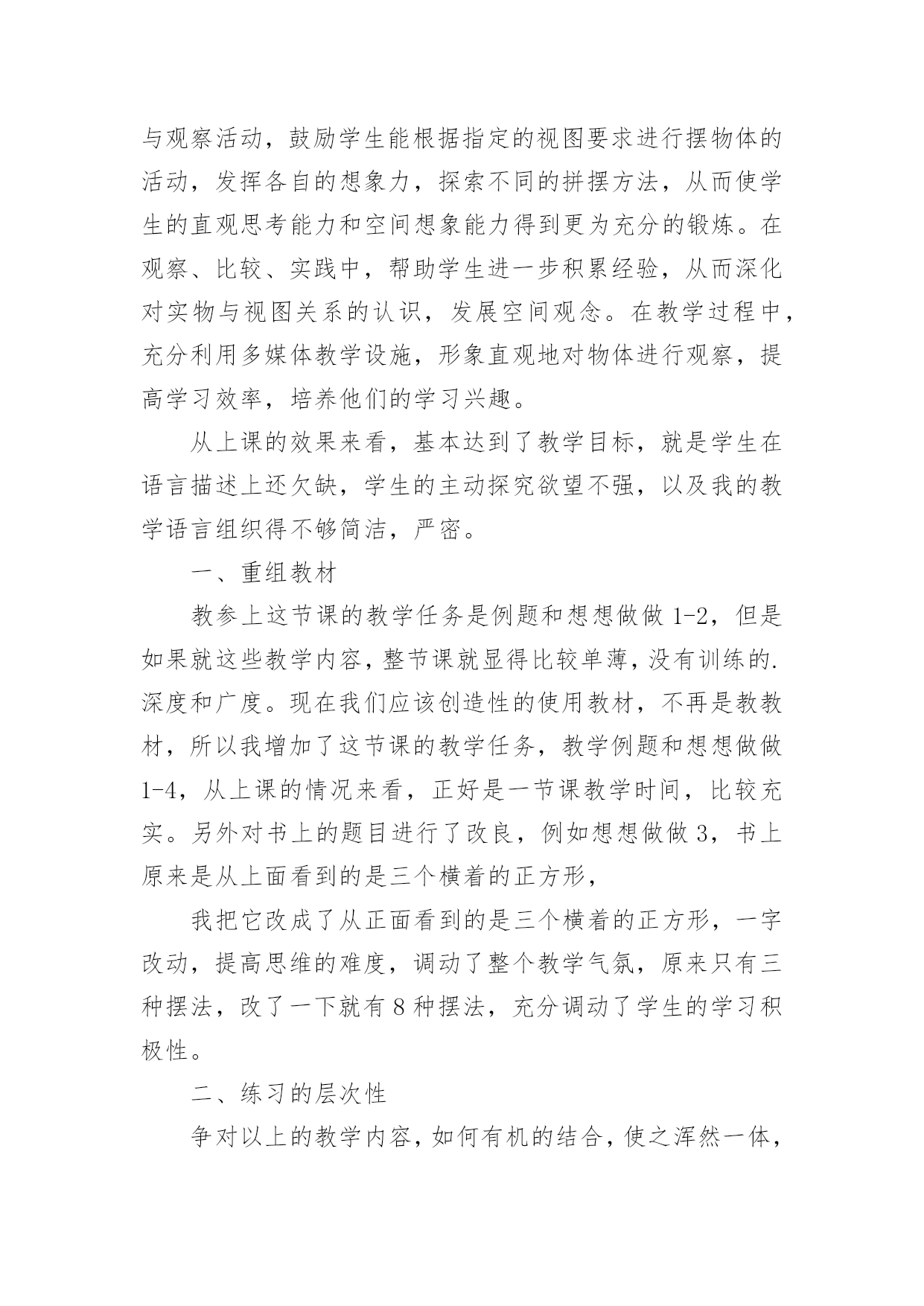 与观察活动，鼓励学生能根据指定的视图要求进行摆物体的活动，发挥各自的想象力，探索不同的拼摆方法，从而使学生的直观思考能力和空间想象能力得到更为充分的锻炼。在观察、比较、实践中，帮助学生进一步积累经验，从而深化对实物与视图关系的认识，发展空间观念。在教学过程中，充分利用多媒体教学设施，形象直观地对物体进行观察，提高学习效率，培养他们的学习兴趣。

从上课的效果来看，基本达到了教学目标，就是学生在语言描述上还欠缺，学生的主动探究欲望不强，以及我的教学语言组织得不够简洁，严密。

一、重组教材

教参上这节课的教学任务是例题和想想做做 1-2，但是如果就这些教学内容，整节课就显得比较单薄，没有训练的.深度和广度。现在我们应该创造性的使用教材，不再是教教材，所以我增加了这节课的教学任务，教学例题和想想做做 1-4，从上课的情况来看，正好是一节课教学时间，比较充实。另外对书上的题目进行了改良，例如想想做做 3，书上原来是从上面看到的是三个横着的正方形，

我把它改成了从正面看到的是三个横着的正方形，一字改动，提高思维的难度，调动了整个教学气氛，原来只有三种摆法，改了一下就有 8 种摆法，充分调动了学生的学习积极性。

二、练习的层次性

争对以上的教学内容，如何有机的结合，使之浑然一体，